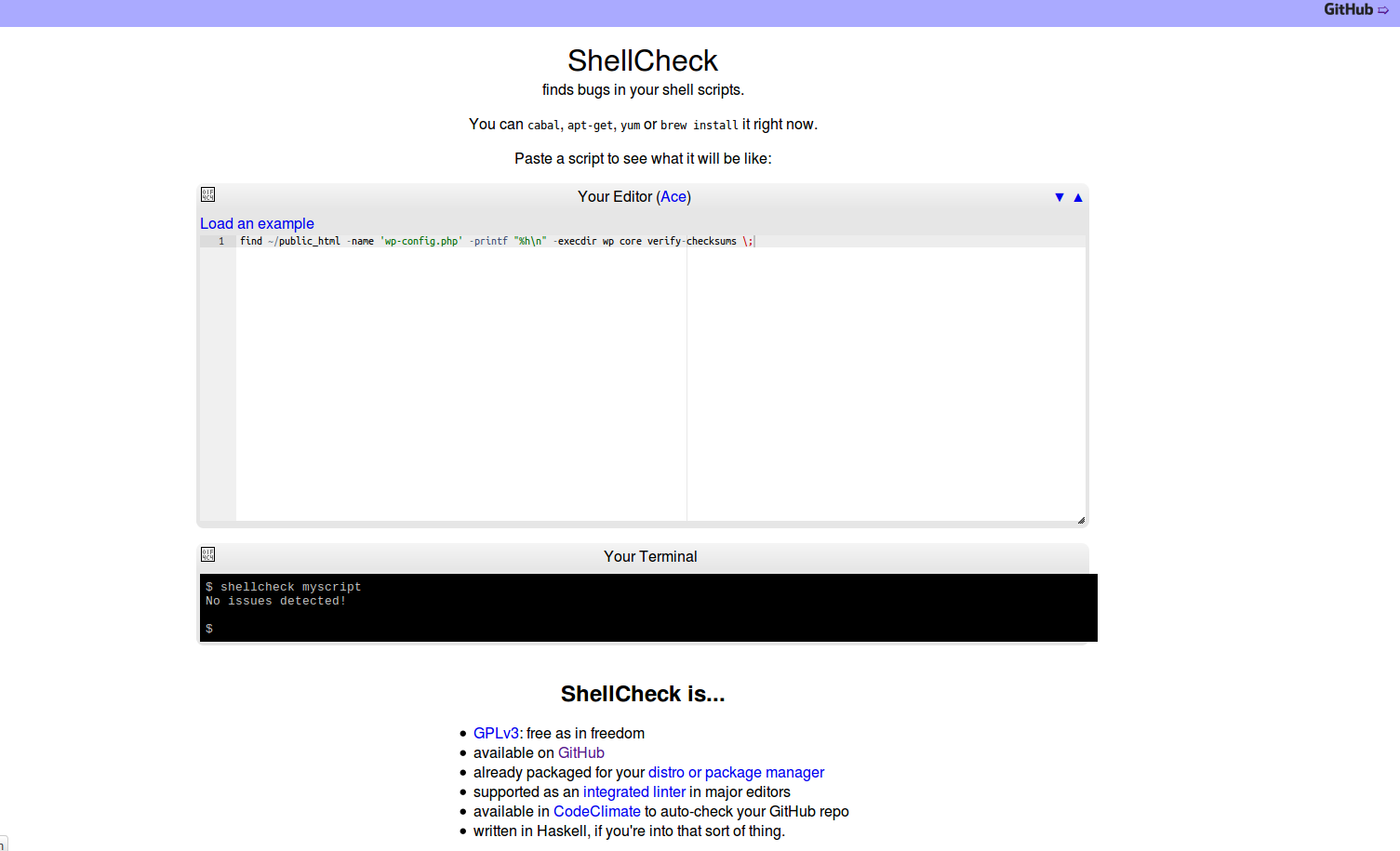 GitHub ⇨

ShellCheck
finds bugs in your shell scripts.

You can cabal, apt-get, yum or brew install it right now.

Paste a script to see what it will be like:

Your Editor (Ace) ▼ ▲

Load an example

1 find ~/public_html -name 'wp-config.php' -printf "%h\n" -execdir wp core verify-checksums \;

Your Terminal

$ shellcheck myscript
No issues detected!

$

ShellCheck is...

- GPLv3: free as in freedom
- available on GitHub
- already packaged for your distro or package manager
- supported as an integrated linter in major editors
- available in CodeClimate to auto-check your GitHub repo
- written in Haskell, if you're into that sort of thing.